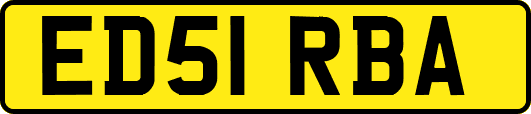 ED51 RBA